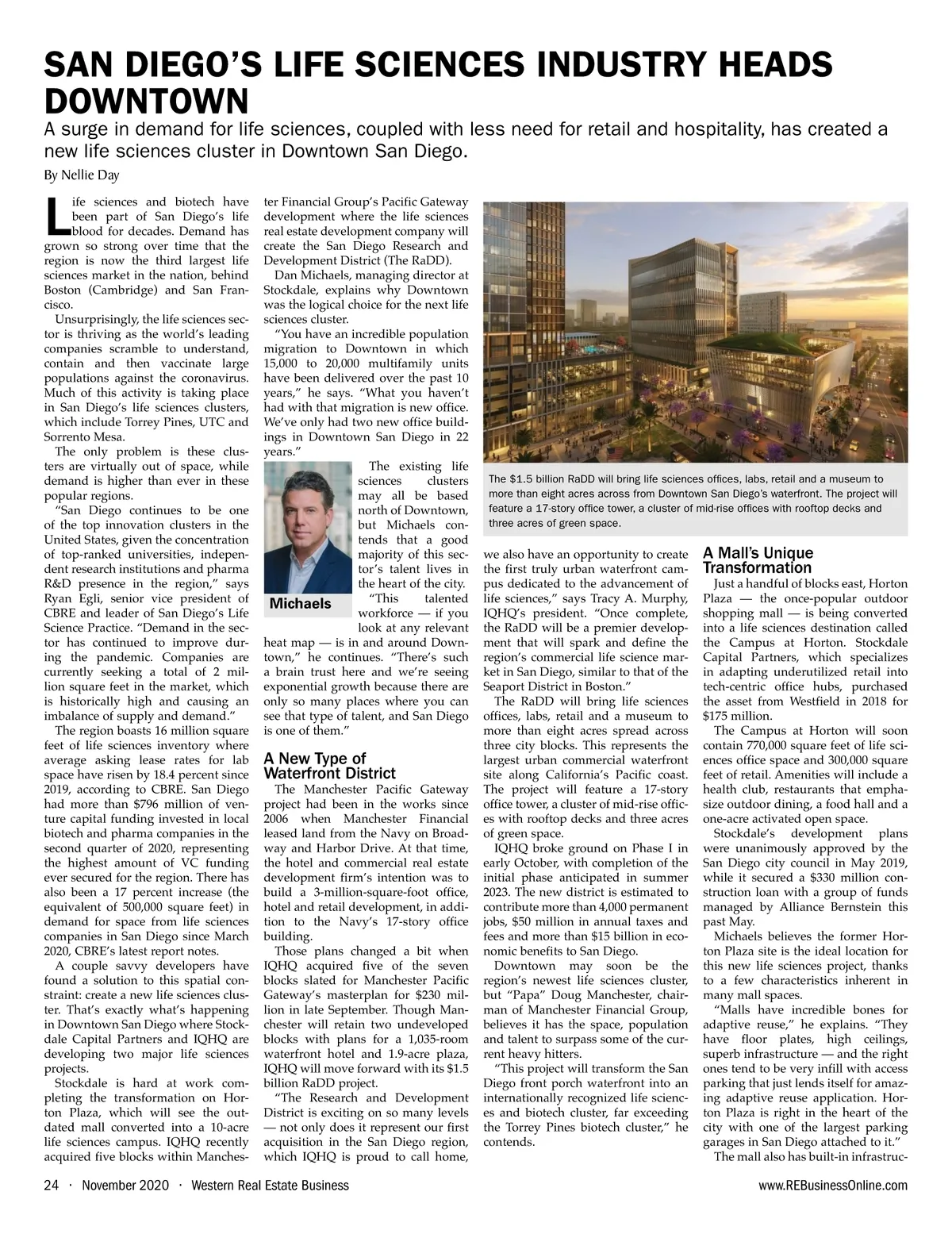 SAN DIEGO'S LIFE SCIENCES INDUSTRY HEADS DOWNTOWN

A surge in demand for life sciences, coupled with less need for retail and hospitality, has created a new life sciences cluster in Downtown San Diego.

By Nellie Day

Life sciences and biotech have been part of San Diego's life blood for decades. Demand has grown so strong over time that the region is now the third largest life sciences market in the nation, behind Boston (Cambridge) and San Francisco.

Unsurprisingly, the life sciences sector is thriving as the world's leading companies scramble to understand, contain and then vaccinate large populations against the coronavirus. Much of this activity is taking place in San Diego's life sciences clusters, which include Torrey Pines, UTC and Sorrento Mesa.

The only problem is these clusters are virtually out of space, while demand is higher than ever in these popular regions.

"San Diego continues to be one of the top innovation clusters in the United States, given the concentration of top-ranked universities, independent research institutions and pharma R&D presence in the region," says Ryan Egli, senior vice president of CBRE and leader of San Diego's Life Science Practice. "Demand in the sector has continued to improve during the pandemic. Companies are currently seeking a total of 2 million square feet in the market, which is historically high and causing an imbalance of supply and demand."

The region boasts 16 million square feet of life sciences inventory where average asking lease rates for lab space have risen by 18.4 percent since 2019, according to CBRE. San Diego had more than $796 million of venture capital funding invested in local biotech and pharma companies in the second quarter of 2020, representing the highest amount of VC funding ever secured for the region. There has also been a 17 percent increase (the equivalent of 500,000 square feet) in demand for space from life sciences companies in San Diego since March 2020, CBRE's latest report notes.

A couple savvy developers have found a solution to this spatial constraint: create a new life sciences cluster. That's exactly what's happening in Downtown San Diego where Stockdale Capital Partners and IQHQ are developing two major life sciences projects.

Stockdale is hard at work completing the transformation on Horton Plaza, which will see the outdated mall converted into a 10-acre life sciences campus. IQHQ recently acquired five blocks within Manchester Financial Group's Pacific Gateway development where the life sciences real estate development company will create the San Diego Research and Development District (The RaDD).

Dan Michaels, managing director at Stockdale, explains why Downtown was the logical choice for the next life sciences cluster.

"You have an incredible population migration to Downtown in which 15,000 to 20,000 multifamily units have been delivered over the past 10 years," he says. "What you haven't had with that migration is new office. We've only had two new office buildings in Downtown San Diego in 22 years."

Michaels

The existing life sciences clusters may all be based north of Downtown, but Michaels contends that a good majority of this sector's talent lives in the heart of the city.

"This talented workforce — if you look at any relevant heat map — is in and around Downtown," he continues. "There's such a brain trust here and we're seeing exponential growth because there are only so many places where you can see that type of talent, and San Diego is one of them."

A New Type of Waterfront District

The Manchester Pacific Gateway project had been in the works since 2006 when Manchester Financial leased land from the Navy on Broadway and Harbor Drive. At that time, the hotel and commercial real estate development firm's intention was to build a 3-million-square-foot office, hotel and retail development, in addition to the Navy's 17-story office building.

Those plans changed a bit when IQHQ acquired five of the seven blocks slated for Manchester Pacific Gateway's masterplan for $230 million in late September. Though Manchester will retain two undeveloped blocks with plans for a 1,035-room waterfront hotel and 1.9-acre plaza, IQHQ will move forward with its $1.5 billion RaDD project.

"The Research and Development District is exciting on so many levels — not only does it represent our first acquisition in the San Diego region, which IQHQ is proud to call home,

The $1.5 billion RaDD will bring life sciences offices, labs, retail and a museum to more than eight acres across from Downtown San Diego's waterfront. The project will feature a 17-story office tower, a cluster of mid-rise offices with rooftop decks and three acres of green space.

we also have an opportunity to create the first truly urban waterfront campus dedicated to the advancement of life sciences," says Tracy A. Murphy, IQHQ's president. "Once complete, the RaDD will be a premier development that will spark and define the region's commercial life science market in San Diego, similar to that of the Seaport District in Boston."

The RaDD will bring life sciences offices, labs, retail and a museum to more than eight acres spread across three city blocks. This represents the largest urban commercial waterfront site along California's Pacific coast. The project will feature a 17-story office tower, a cluster of mid-rise offices with rooftop decks and three acres of green space.

IQHQ broke ground on Phase I in early October, with completion of the initial phase anticipated in summer 2023. The new district is estimated to contribute more than 4,000 permanent jobs, $50 million in annual taxes and fees and more than $15 billion in economic benefits to San Diego.

Downtown may soon be the region's newest life sciences cluster, but "Papa" Doug Manchester, chairman of Manchester Financial Group, believes it has the space, population and talent to surpass some of the current heavy hitters.

"This project will transform the San Diego front porch waterfront into an internationally recognized life sciences and biotech cluster, far exceeding the Torrey Pines biotech cluster," he contends.

A Mall's Unique Transformation

Just a handful of blocks east, Horton Plaza — the once-popular outdoor shopping mall — is being converted into a life sciences destination called the Campus at Horton. Stockdale Capital Partners, which specializes in adapting underutilized retail into tech-centric office hubs, purchased the asset from Westfield in 2018 for $175 million.

The Campus at Horton will soon contain 770,000 square feet of life sciences office space and 300,000 square feet of retail. Amenities will include a health club, restaurants that emphasize outdoor dining, a food hall and a one-acre activated open space.

Stockdale's development plans were unanimously approved by the San Diego city council in May 2019, while it secured a $330 million construction loan with a group of funds managed by Alliance Bernstein this past May.

Michaels believes the former Horton Plaza site is the ideal location for this new life sciences project, thanks to a few characteristics inherent in many mall spaces.

"Malls have incredible bones for adaptive reuse," he explains. "They have floor plates, high ceilings, superb infrastructure — and the right ones tend to be very infill with access parking that just lends itself for amazing adaptive reuse application. Horton Plaza is right in the heart of the city with one of the largest parking garages in San Diego attached to it."

The mall also has built-in infrastruc-

24 · November 2020 · Western Real Estate Business

www.REBusinessOnline.com